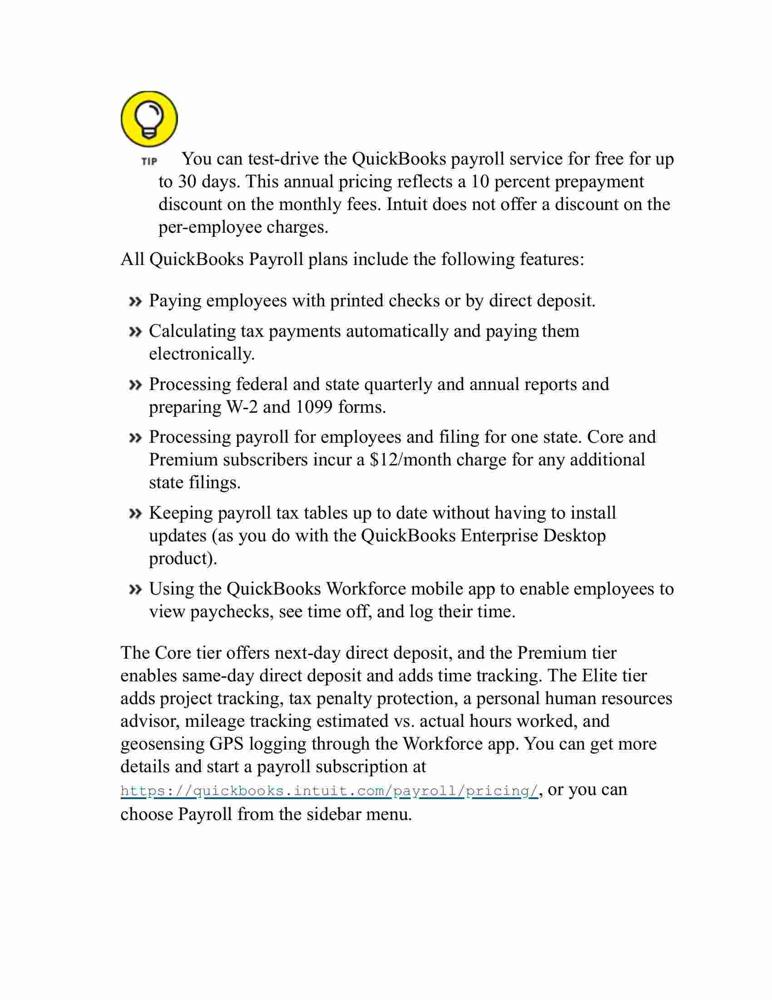 TIP You can test-drive the QuickBooks payroll service for free for up to 30 days. This annual pricing reflects a 10 percent prepayment discount on the monthly fees. Intuit does not offer a discount on the per-employee charges.

All QuickBooks Payroll plans include the following features:

» Paying employees with printed checks or by direct deposit.

» Calculating tax payments automatically and paying them electronically.

» Processing federal and state quarterly and annual reports and preparing W-2 and 1099 forms.

» Processing payroll for employees and filing for one state. Core and Premium subscribers incur a \$12/month charge for any additional state filings.

» Keeping payroll tax tables up to date without having to install updates (as you do with the QuickBooks Enterprise Desktop product).

» Using the QuickBooks Workforce mobile app to enable employees to view paychecks, see time off, and log their time.

The Core tier offers next-day direct deposit, and the Premium tier enables same-day direct deposit and adds time tracking. The Elite tier adds project tracking, tax penalty protection, a personal human resources advisor, mileage tracking estimated vs. actual hours worked, and geosensing GPS logging through the Workforce app. You can get more details and start a payroll subscription at https://quickbooks.intuit.com/payroll/pricing/, or you can choose Payroll from the sidebar menu.